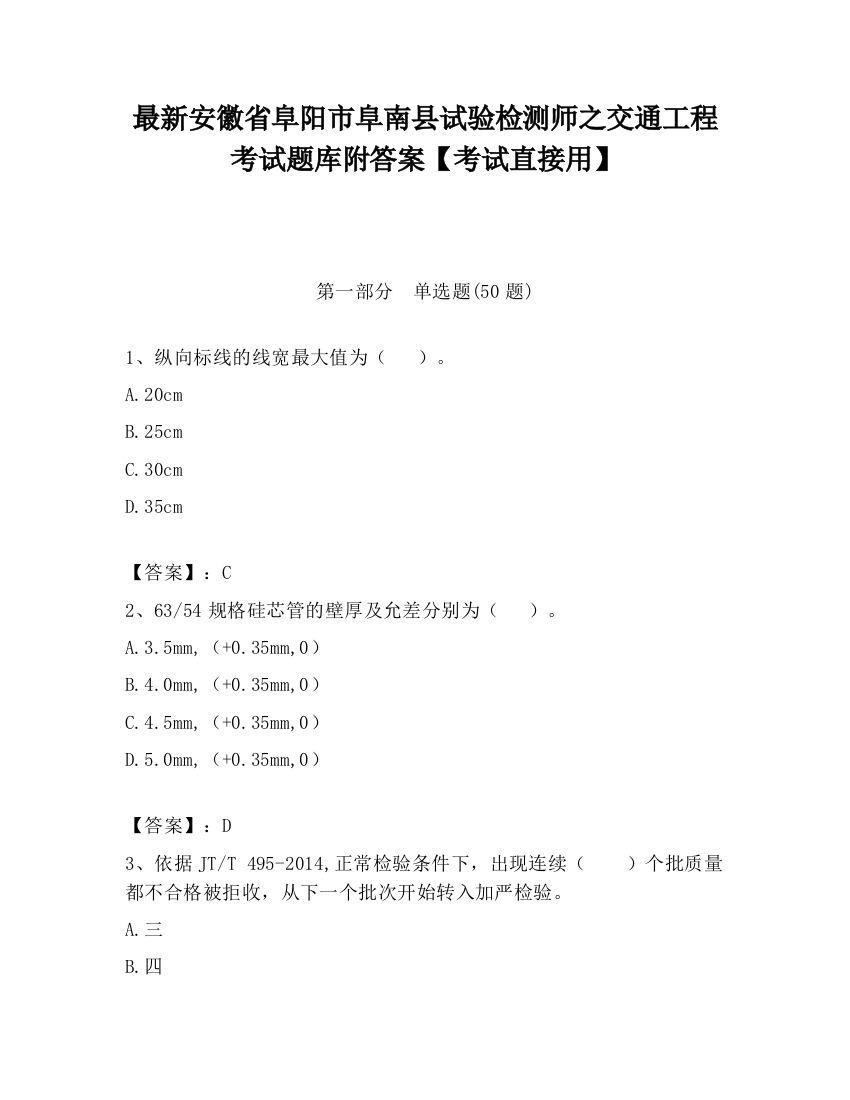 最新安徽省阜阳市阜南县试验检测师之交通工程考试题库附答案【考试直接用】

第一部分　单选题(50 题)

1、纵向标线的线宽最大值为（　　）。

A.20cm

B.25cm

C.30cm

D.35cm

【答案】：C

2、63/54 规格硅芯管的壁厚及允差分别为（　　）。

A.3.5mm,（+0.35mm,0）

B.4.0mm,（+0.35mm,0）

C.4.5mm,（+0.35mm,0）

D.5.0mm,（+0.35mm,0）

【答案】：D

3、依据 JT/T 495-2014,正常检验条件下，出现连续（　　）个批质量都不合格被拒收，从下一个批次开始转入加严检验。

A.三

B.四